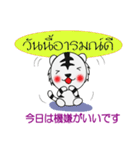 วันนี้อารมณ์ดี

今日は機嫌がいいです